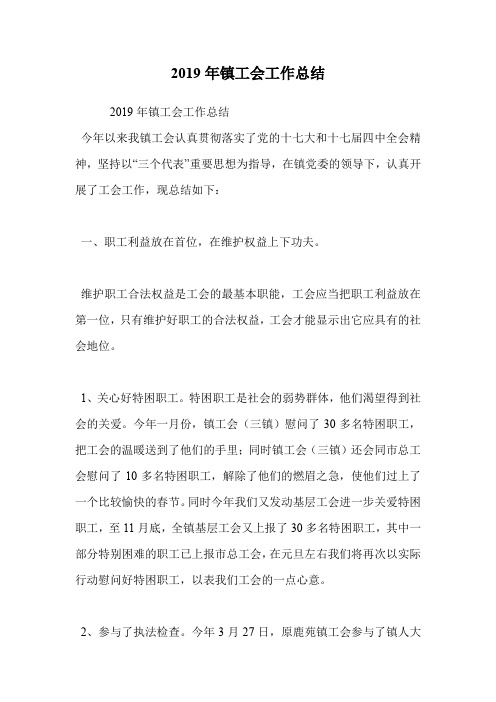 2019 年镇工会工作总结

2019 年镇工会工作总结

今年以来我镇工会认真贯彻落实了党的十七大和十七届四中全会精神，坚持以“三个代表”重要思想为指导，在镇党委的领导下，认真开展了工会工作，现总结如下：

一、职工利益放在首位，在维护权益上下功夫。

维护职工合法权益是工会的最基本职能，工会应当把职工利益放在第一位，只有维护好职工的合法权益，工会才能显示出它应具有的社会地位。

1、关心好特困职工。特困职工是社会的弱势群体，他们渴望得到社会的关爱。今年一月份，镇工会（三镇）慰问了 30 多名特困职工，把工会的温暖送到了他们的手里；同时镇工会（三镇）还会同市总工会慰问了 10 多名特困职工，解除了他们的燃眉之急，使他们过上了一个比较愉快的春节。同时今年我们又发动基层工会进一步关爱特困职工，至 11 月底，全镇基层工会又上报了 30 多名特困职工，其中一部分特别困难的职工已上报市总工会，在元旦左右我们将再次以实际行动慰问好特困职工，以表我们工会的一点心意。

2、参与了执法检查。今年 3 月 27 日，原鹿苑镇工会参与了镇人大